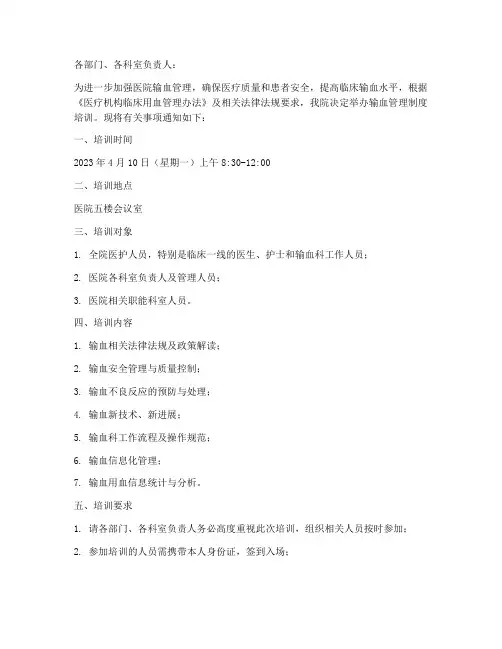 各部门、各科室负责人：

为进一步加强医院输血管理，确保医疗质量和患者安全，提高临床输血水平，根据《医疗机构临床用血管理办法》及相关法律法规要求，我院决定举办输血管理制度培训。现将有关事项通知如下：

一、培训时间

2023 年 4 月 10 日（星期一）上午 8:30-12:00

二、培训地点

医院五楼会议室

三、培训对象

1. 全院医护人员，特别是临床一线的医生、护士和输血科工作人员；

2. 医院各科室负责人及管理人员；

3. 医院相关职能科室人员。

四、培训内容

1. 输血相关法律法规及政策解读；

2. 输血安全管理与质量控制；

3. 输血不良反应的预防与处理；

4. 输血新技术、新进展；

5. 输血科工作流程及操作规范；

6. 输血信息化管理；

7. 输血用血信息统计与分析。

五、培训要求

1. 请各部门、各科室负责人务必高度重视此次培训，组织相关人员按时参加；

2. 参加培训的人员需携带本人身份证，签到入场；